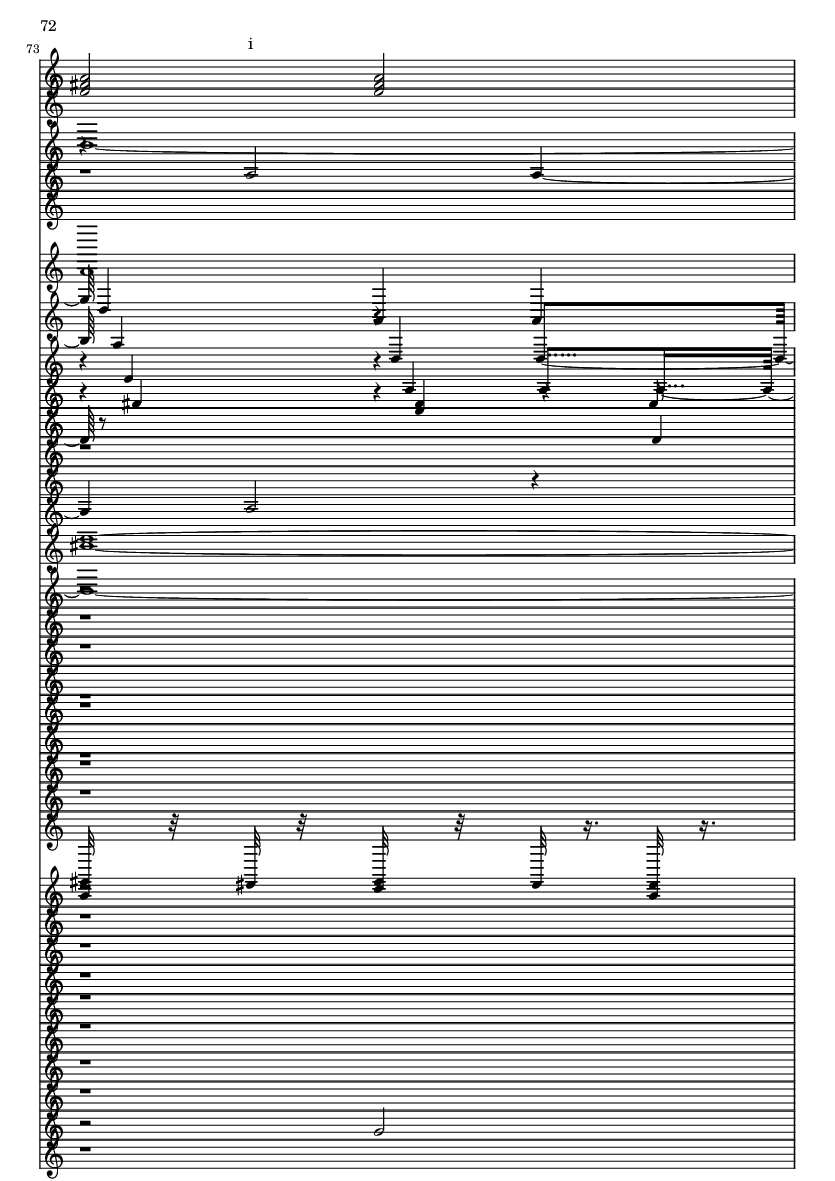 72

73

i